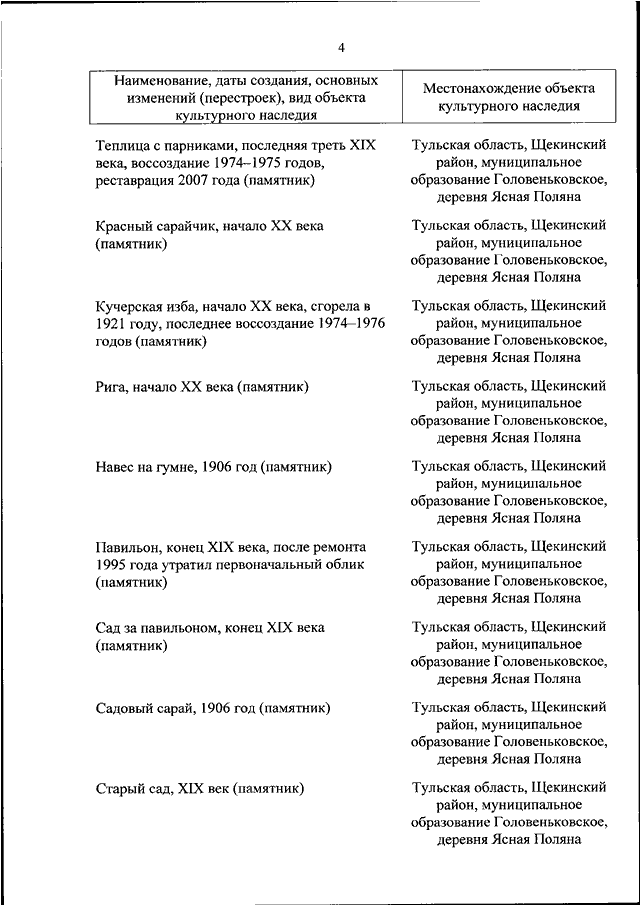 4

| Наименование, даты создания, основных изменений (перестроек), вид объекта культурного наследия | Местонахождение объекта культурного наследия |
|---|---|
| Теплица с парниками, последняя треть XIX века, воссоздание 1974–1975 годов, реставрация 2007 года (памятник) | Тульская область, Щекинский район, муниципальное образование Головеньковское, деревня Ясная Поляна |
| Красный сарайчик, начало XX века (памятник) | Тульская область, Щекинский район, муниципальное образование Головеньковское, деревня Ясная Поляна |
| Кучерская изба, начало XX века, сгорела в 1921 году, последнее воссоздание 1974–1976 годов (памятник) | Тульская область, Щекинский район, муниципальное образование Головеньковское, деревня Ясная Поляна |
| Рига, начало XX века (памятник) | Тульская область, Щекинский район, муниципальное образование Головеньковское, деревня Ясная Поляна |
| Навес на гумне, 1906 год (памятник) | Тульская область, Щекинский район, муниципальное образование Головеньковское, деревня Ясная Поляна |
| Павильон, конец XIX века, после ремонта 1995 года утратил первоначальный облик (памятник) | Тульская область, Щекинский район, муниципальное образование Головеньковское, деревня Ясная Поляна |
| Сад за павильоном, конец XIX века (памятник) | Тульская область, Щекинский район, муниципальное образование Головеньковское, деревня Ясная Поляна |
| Садовый сарай, 1906 год (памятник) | Тульская область, Щекинский район, муниципальное образование Головеньковское, деревня Ясная Поляна |
| Старый сад, XIX век (памятник) | Тульская область, Щекинский район, муниципальное образование Головеньковское, деревня Ясная Поляна |